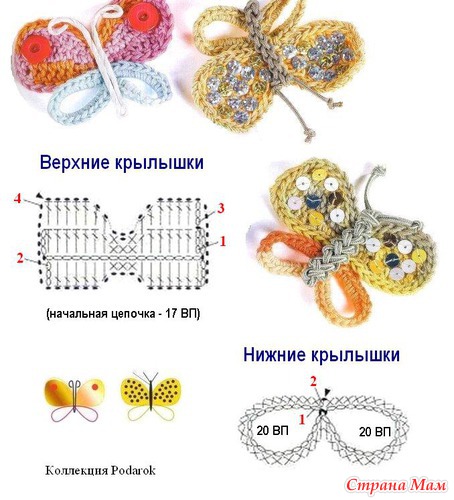 Верхние крылышки

4

3

1

2

(начальная цепочка - 17 ВП)

Нижние крылышки

2

1

20 ВП

20 ВП

Коллекция Podarok

Страна Мам